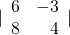 $\begin{vmatrix} 6 & -3 \\ 8 & 4 \end{vmatrix}$